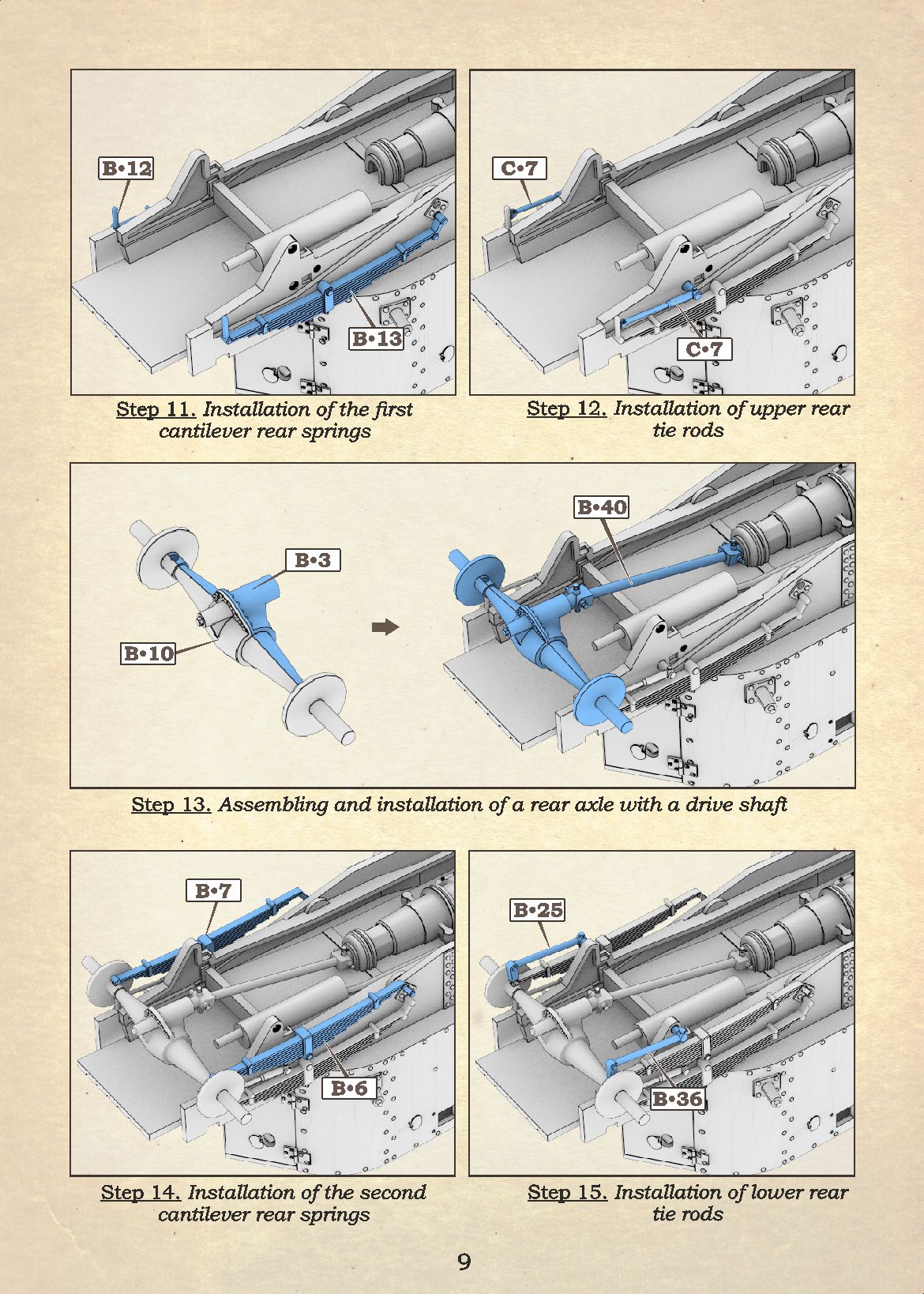 B•12

B•13

Step 11. Installation of the first cantilever rear springs

C•7

C•7

Step 12. Installation of upper rear tie rods

B•3

B•10

B•40

Step 13. Assembling and installation of a rear axle with a drive shaft

B•7

B•6

Step 14. Installation of the second cantilever rear springs

B•25

B•36

Step 15. Installation of lower rear tie rods

9